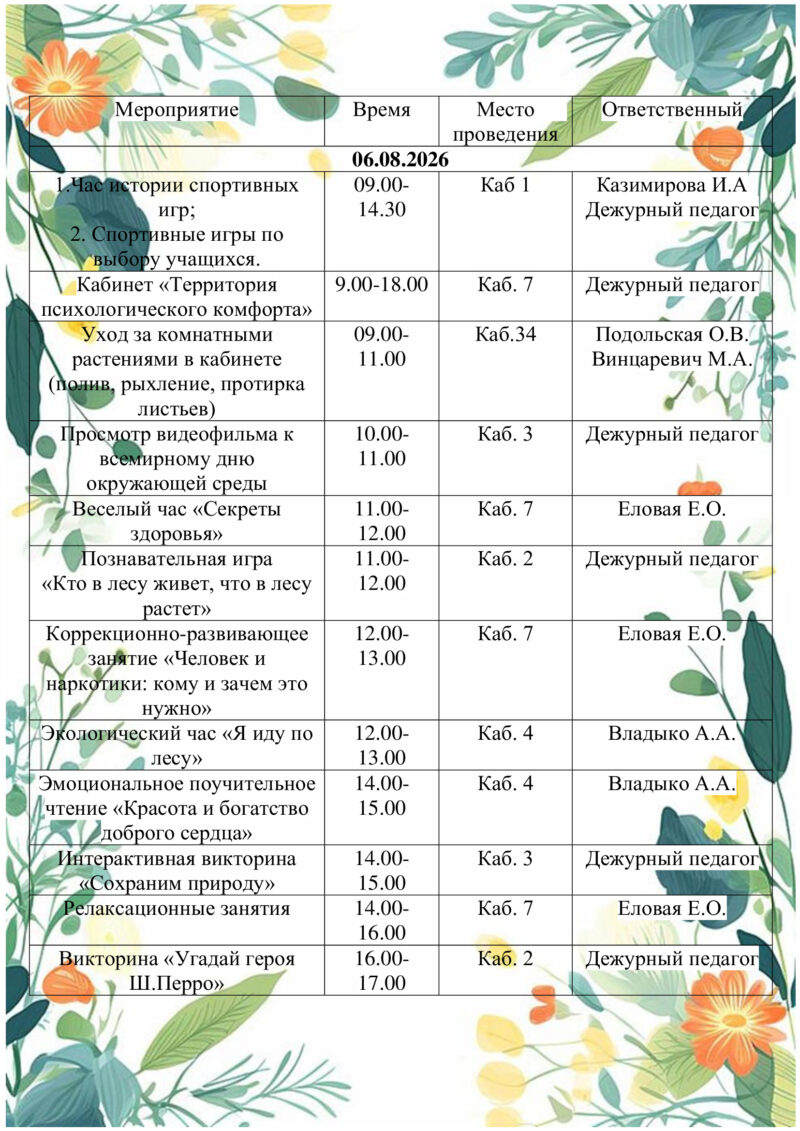 | Мероприятие | Время | Место проведения | Ответственный |
|---|---|---|---|
| 06.08.2026 | | | |
| 1.Час истории спортивных игр; 2. Спортивные игры по выбору учащихся. | 09.00-14.30 | Каб 1 | Казимирова И.А Дежурный педагог |
| Кабинет «Территория психологического комфорта» | 9.00-18.00 | Каб. 7 | Дежурный педагог |
| Уход за комнатными растениями в кабинете (полив, рыхление, протирка листьев) | 09.00-11.00 | Каб.34 | Подольская О.В. Винцаревич М.А. |
| Просмотр видеофильма к всемирному дню окружающей среды | 10.00-11.00 | Каб. 3 | Дежурный педагог |
| Веселый час «Секреты здоровья» | 11.00-12.00 | Каб. 7 | Еловая Е.О. |
| Познавательная игра «Кто в лесу живет, что в лесу растет» | 11.00-12.00 | Каб. 2 | Дежурный педагог |
| Коррекционно-развивающее занятие «Человек и наркотики: кому и зачем это нужно» | 12.00-13.00 | Каб. 7 | Еловая Е.О. |
| Экологический час «Я иду по лесу» | 12.00-13.00 | Каб. 4 | Владыко А.А. |
| Эмоциональное поучительное чтение «Красота и богатство доброго сердца» | 14.00-15.00 | Каб. 4 | Владыко А.А. |
| Интерактивная викторина «Сохраним природу» | 14.00-15.00 | Каб. 3 | Дежурный педагог |
| Релаксационные занятия | 14.00-16.00 | Каб. 7 | Еловая Е.О. |
| Викторина «Угадай героя Ш.Перро» | 16.00-17.00 | Каб. 2 | Дежурный педагог |